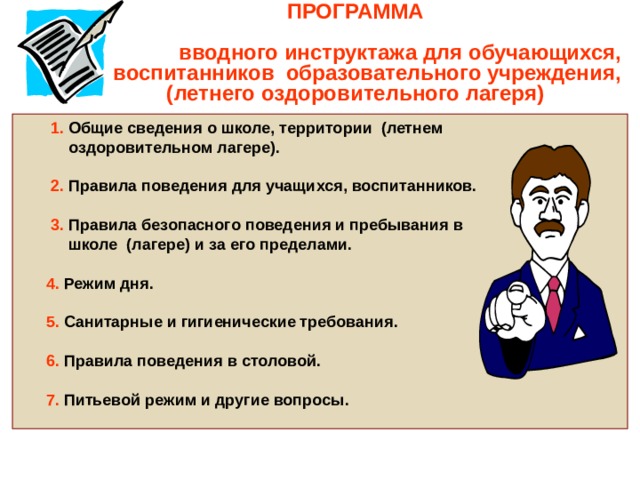 ПРОГРАММА

вводного инструктажа для обучающихся, воспитанников образовательного учреждения, (летнего оздоровительного лагеря)

1. Общие сведения о школе, территории (летнем оздоровительном лагере).

2. Правила поведения для учащихся, воспитанников.

3. Правила безопасного поведения и пребывания в школе (лагере) и за его пределами.

4. Режим дня.

5. Санитарные и гигиенические требования.

6. Правила поведения в столовой.

7. Питьевой режим и другие вопросы.